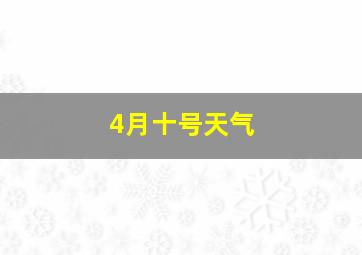 4月十号天气